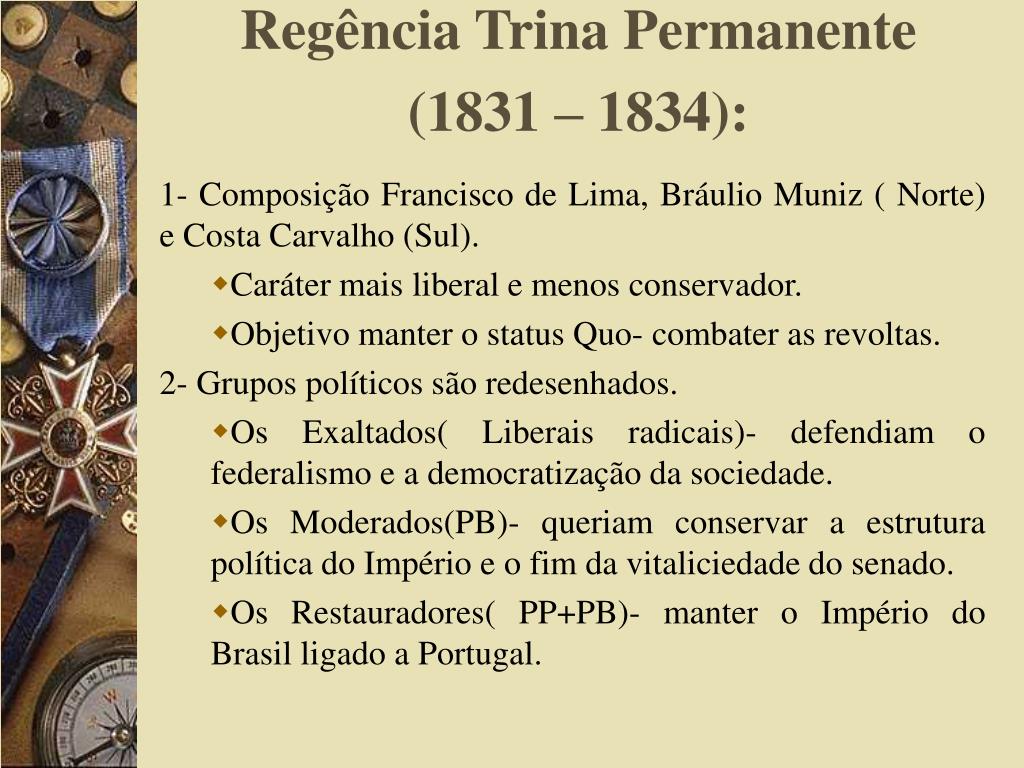 Regência Trina Permanente (1831 – 1834):

1- Composição Francisco de Lima, Bráulio Muniz ( Norte) e Costa Carvalho (Sul).

Caráter mais liberal e menos conservador.

Objetivo manter o status Quo- combater as revoltas.

2- Grupos políticos são redesenhados.

Os Exaltados( Liberais radicais)- defendiam o federalismo e a democratização da sociedade.

Os Moderados(PB)- queriam conservar a estrutura política do Império e o fim da vitaliciedade do senado.

Os Restauradores( PP+PB)- manter o Império do Brasil ligado a Portugal.